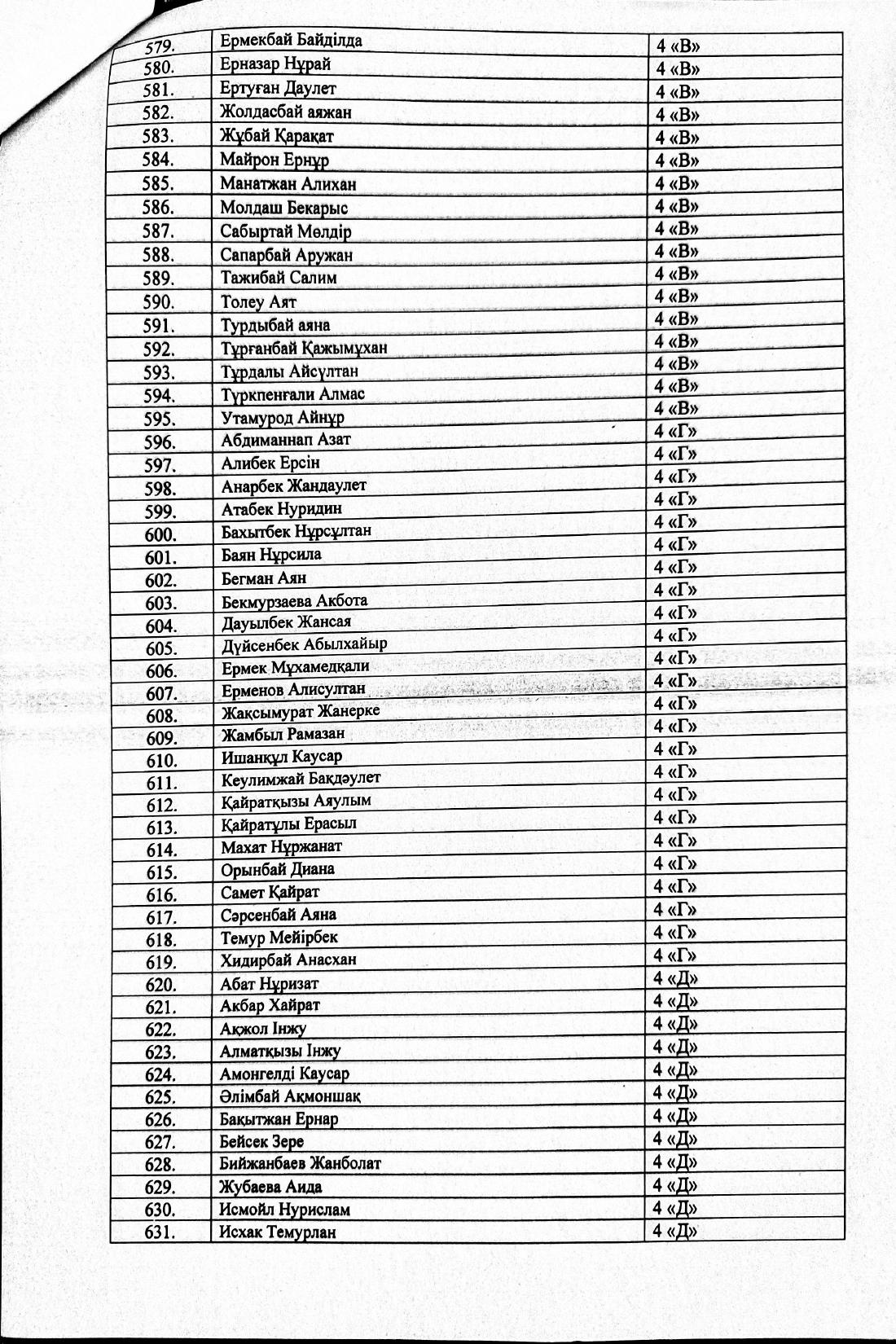 | 579. | Ермекбай Байділда | 4 «В» |
|---|---|---|
| 580. | Ерназар Нұрай | 4 «В» |
| 581. | Ертуған Даулет | 4 «В» |
| 582. | Жолдасбай аяжан | 4 «В» |
| 583. | Жұбай Қарақат | 4 «В» |
| 584. | Майрон Ернұр | 4 «В» |
| 585. | Манатжан Алихан | 4 «В» |
| 586. | Молдаш Бекарыс | 4 «В» |
| 587. | Сабыртай Мөлдір | 4 «В» |
| 588. | Сапарбай Аружан | 4 «В» |
| 589. | Тажибай Салим | 4 «В» |
| 590. | Толеу Аят | 4 «В» |
| 591. | Турдыбай аяна | 4 «В» |
| 592. | Тұрғанбай Қажымұхан | 4 «В» |
| 593. | Тұрдалы Айсұлтан | 4 «В» |
| 594. | Түркпенғали Алмас | 4 «В» |
| 595. | Утамурод Айнұр | 4 «В» |
| 596. | Абдиманнап Азат | 4 «Г» |
| 597. | Алибек Ерсін | 4 «Г» |
| 598. | Анарбек Жандаулет | 4 «Г» |
| 599. | Атабек Нуридин | 4 «Г» |
| 600. | Бахытбек Нұрсұлтан | 4 «Г» |
| 601. | Баян Нұрсила | 4 «Г» |
| 602. | Бегман Аян | 4 «Г» |
| 603. | Бекмурзаева Акбота | 4 «Г» |
| 604. | Дауылбек Жансая | 4 «Г» |
| 605. | Дүйсенбек Абылхайыр | 4 «Г» |
| 606. | Ермек Мұхамедқали | 4 «Г» |
| 607. | Ерменов Алисултан | 4 «Г» |
| 608. | Жақсымурат Жанерке | 4 «Г» |
| 609. | Жамбыл Рамазан | 4 «Г» |
| 610. | Ишанқұл Каусар | 4 «Г» |
| 611. | Кеулимжай Бақдәулет | 4 «Г» |
| 612. | Қайратқызы Аяулым | 4 «Г» |
| 613. | Қайратұлы Ерасыл | 4 «Г» |
| 614. | Махат Нұржанат | 4 «Г» |
| 615. | Орынбай Диана | 4 «Г» |
| 616. | Самет Қайрат | 4 «Г» |
| 617. | Сәрсенбай Аяна | 4 «Г» |
| 618. | Темур Мейірбек | 4 «Г» |
| 619. | Хидирбай Анасхан | 4 «Г» |
| 620. | Абат Нұризат | 4 «Д» |
| 621. | Акбар Хайрат | 4 «Д» |
| 622. | Ақжол Інжу | 4 «Д» |
| 623. | Алматқызы Інжу | 4 «Д» |
| 624. | Амонгелді Каусар | 4 «Д» |
| 625. | Әлімбай Ақмоншақ | 4 «Д» |
| 626. | Бақытжан Ернар | 4 «Д» |
| 627. | Бейсек Зере | 4 «Д» |
| 628. | Бийжанбаев Жанболат | 4 «Д» |
| 629. | Жубаева Аида | 4 «Д» |
| 630. | Исмойл Нурислам | 4 «Д» |
| 631. | Исхак Темурлан | 4 «Д» |